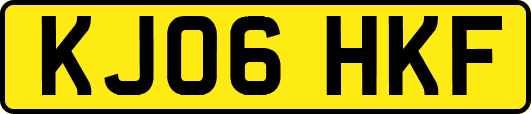 KJ06 HKF